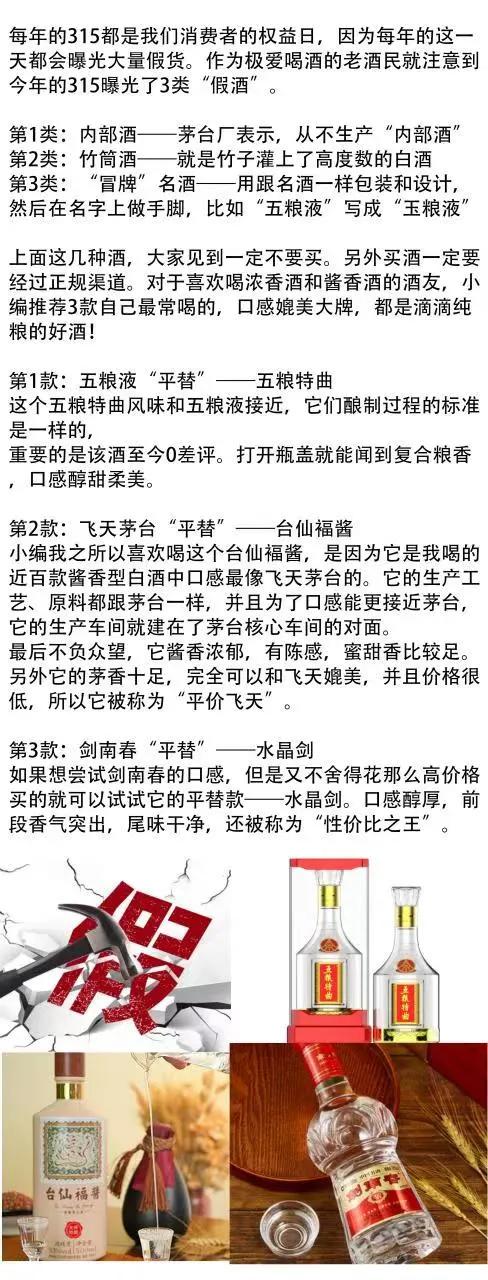 每年的315都是我们消费者的权益日，因为每年的这一天都会曝光大量假货。作为极爱喝酒的老酒民就注意到今年的315曝光了3类“假酒”。

第1类：内部酒——茅台厂表示，从不生产“内部酒”
第2类：竹筒酒——就是竹子灌上了高度数的白酒
第3类：“冒牌”名酒——用跟名酒一样包装和设计，然后在名字上做手脚，比如“五粮液”写成“玉粮液”

上面这几种酒，大家见到一定不要买。另外买酒一定要经过正规渠道。对于喜欢喝浓香酒和酱香酒的酒友，小编推荐3款自己最常喝的，口感媲美大牌，都是滴滴纯粮的好酒！

第1款：五粮液“平替”——五粮特曲
这个五粮特曲风味和五粮液接近，它们酿制过程的标准是一样的，
重要的是该酒至今0差评。打开瓶盖就能闻到复合粮香，口感醇甜柔美。

第2款：飞天茅台“平替”——台仙福酱
小编我之所以喜欢喝这个台仙福酱，是因为它是我喝的近百款酱香型白酒中口感最像飞天茅台的。它的生产工艺、原料都跟茅台一样，并且为了口感能更接近茅台，它的生产车间就建在了茅台核心车间的对面。
最后不负众望，它酱香浓郁，有陈感，蜜甜香比较足。另外它的茅香十足，完全可以和飞天媲美，并且价格很低，所以它被称为“平价飞天”。

第3款：剑南春“平替”——水晶剑
如果想尝试剑南春的口感，但是又不舍得花那么高价格买的就可以试试它的平替款——水晶剑。口感醇厚，前段香气突出，尾味干净，还被称为“性价比之王”。

假

五粮特曲
五粮特曲

台仙福酱

剑南春